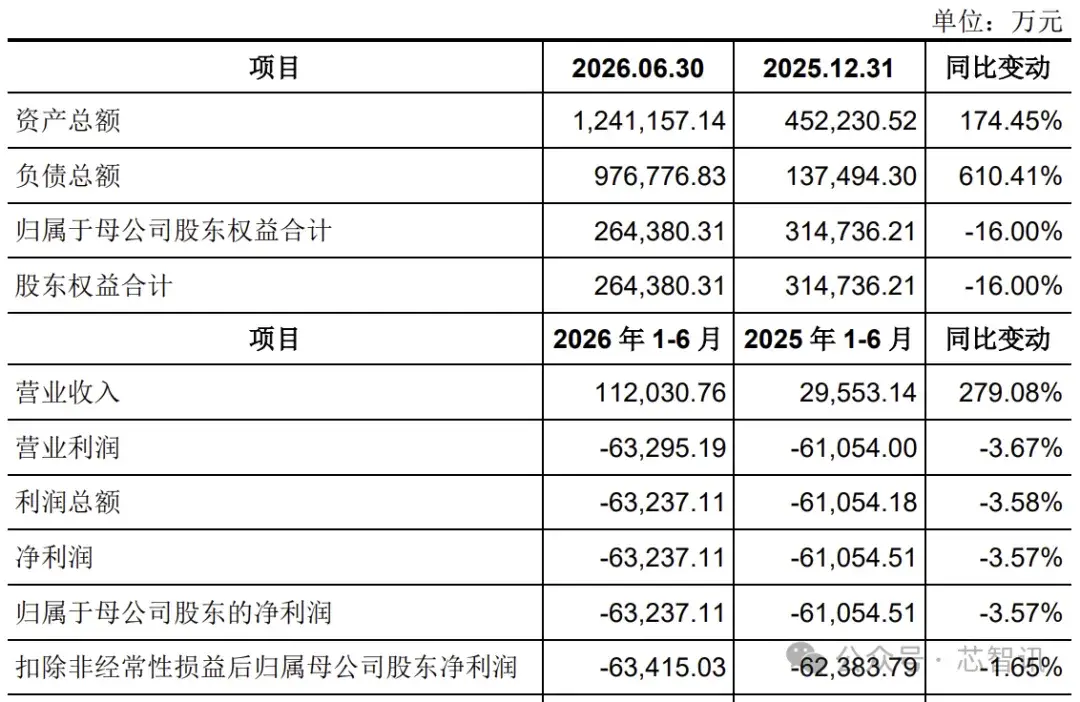 单位：万元

| 项目 | 2026.06.30 | 2025.12.31 | 同比变动 |
|---|---|---|---|
| 资产总额 | 1,241,157.14 | 452,230.52 | 174.45% |
| 负债总额 | 976,776.83 | 137,494.30 | 610.41% |
| 归属于母公司股东权益合计 | 264,380.31 | 314,736.21 | -16.00% |
| 股东权益合计 | 264,380.31 | 314,736.21 | -16.00% |
| 项目 | 2026 年 1-6 月 | 2025 年 1-6 月 | 同比变动 |
| 营业收入 | 112,030.76 | 29,553.14 | 279.08% |
| 营业利润 | -63,295.19 | -61,054.00 | -3.67% |
| 利润总额 | -63,237.11 | -61,054.18 | -3.58% |
| 净利润 | -63,237.11 | -61,054.51 | -3.57% |
| 归属于母公司股东的净利润 | -63,237.11 | -61,054.51 | -3.57% |
| 扣除非经常性损益后归属母公司股东净利润 | -63,415.03 | -62,383.79 | -1.65% |

公众号 · 芯智讯